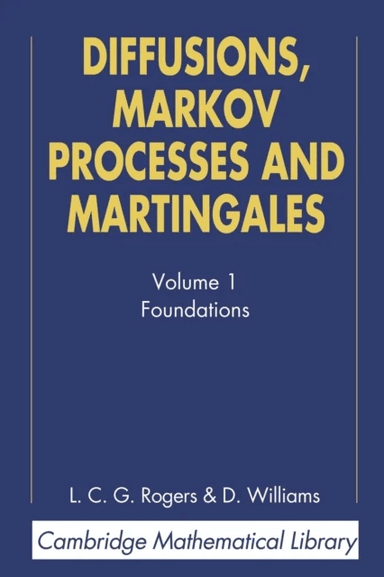 DIFFUSIONS, MARKOV PROCESSES AND MARTINGALES

Volume 1
Foundations

L. C. G. Rogers & D. Williams

Cambridge Mathematical Library